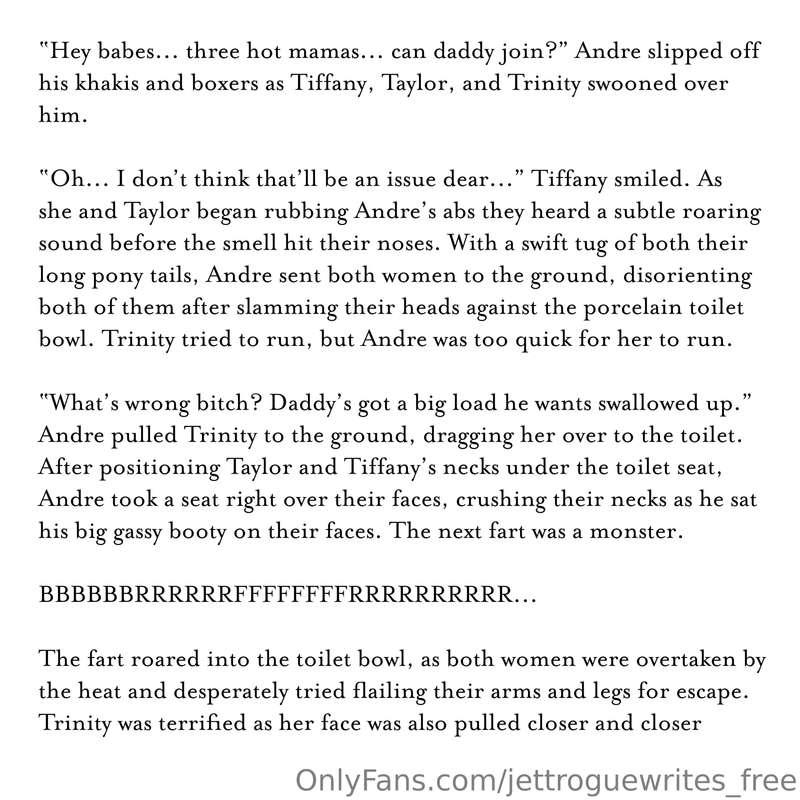 "Hey babes... three hot mamas... can daddy join?" Andre slipped off his khakis and boxers as Tiffany, Taylor, and Trinity swooned over him.

"Oh... I don't think that'll be an issue dear..." Tiffany smiled. As she and Taylor began rubbing Andre's abs they heard a subtle roaring sound before the smell hit their noses. With a swift tug of both their long pony tails, Andre sent both women to the ground, disorienting both of them after slamming their heads against the porcelain toilet bowl. Trinity tried to run, but Andre was too quick for her to run.

"What's wrong bitch? Daddy's got a big load he wants swallowed up." Andre pulled Trinity to the ground, dragging her over to the toilet. After positioning Taylor and Tiffany's necks under the toilet seat, Andre took a seat right over their faces, crushing their necks as he sat his big gassy booty on their faces. The next fart was a monster.

BBBBBBRRRRRRFFFFFFFFRRRRRRRRRR...

The fart roared into the toilet bowl, as both women were overtaken by the heat and desperately tried flailing their arms and legs for escape. Trinity was terrified as her face was also pulled closer and closer

OnlyFans.com/jettroguewrites_free